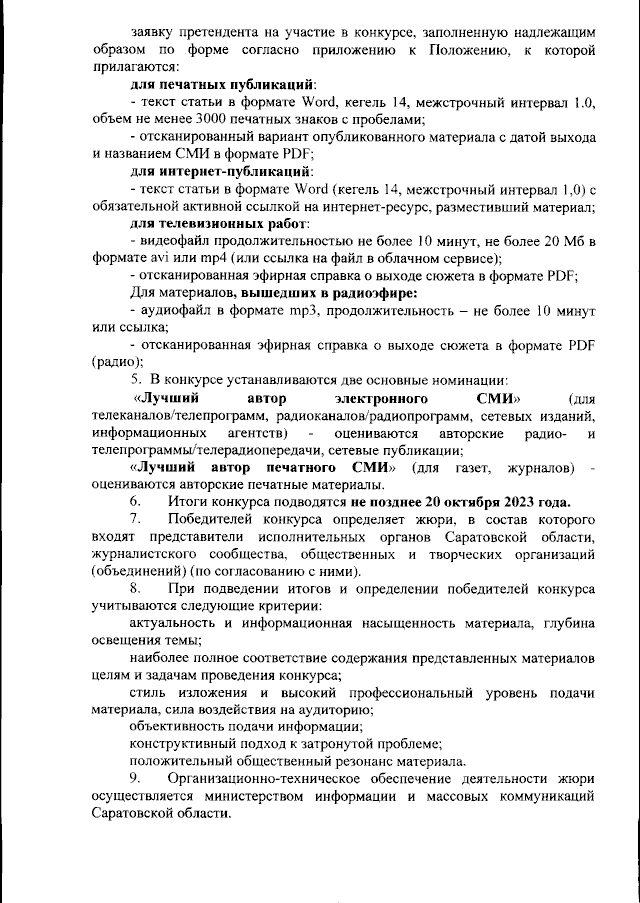 заявку претендента на участие в конкурсе, заполненную надлежащим образом по форме согласно приложению к Положению, к которой прилагаются:

для печатных публикаций:

- текст статьи в формате Word, кегель 14, межстрочный интервал 1.0, объем не менее 3000 печатных знаков с пробелами;

- отсканированный вариант опубликованного материала с датой выхода и названием СМИ в формате PDF;

для интернет-публикаций:

- текст статьи в формате Word (кегель 14, межстрочный интервал 1,0) с обязательной активной ссылкой на интернет-ресурс, разместивший материал;

для телевизионных работ:

- видеофайл продолжительностью не более 10 минут, не более 20 Мб в формате avi или mp4 (или ссылка на файл в облачном сервисе);

- отсканированная эфирная справка о выходе сюжета в формате PDF;

Для материалов, вышедших в радиоэфире:

- аудиофайл в формате mp3, продолжительность – не более 10 минут или ссылка;

- отсканированная эфирная справка о выходе сюжета в формате PDF (радио);

5. В конкурсе устанавливаются две основные номинации:

«Лучший автор электронного СМИ» (для телеканалов/телепрограмм, радиоканалов/радиопрограмм, сетевых изданий, информационных агентств) - оцениваются авторские радио- и телепрограммы/телерадиопередачи, сетевые публикации;

«Лучший автор печатного СМИ» (для газет, журналов) - оцениваются авторские печатные материалы.

6. Итоги конкурса подводятся не позднее 20 октября 2023 года.

7. Победителей конкурса определяет жюри, в состав которого входят представители исполнительных органов Саратовской области, журналистского сообщества, общественных и творческих организаций (объединений) (по согласованию с ними).

8. При подведении итогов и определении победителей конкурса учитываются следующие критерии:

актуальность и информационная насыщенность материала, глубина освещения темы;

наиболее полное соответствие содержания представленных материалов целям и задачам проведения конкурса;

стиль изложения и высокий профессиональный уровень подачи материала, сила воздействия на аудиторию;

объективность подачи информации;

конструктивный подход к затронутой проблеме;

положительный общественный резонанс материала.

9. Организационно-техническое обеспечение деятельности жюри осуществляется министерством информации и массовых коммуникаций Саратовской области.